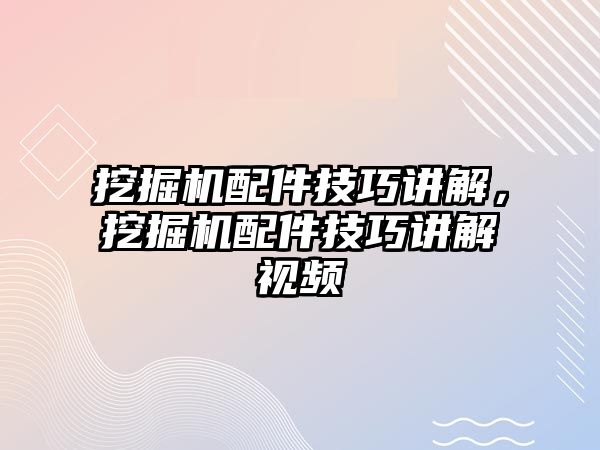 挖掘机配件技巧讲解，挖掘机配件技巧讲解视频